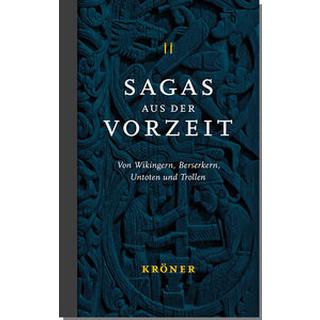 II

SAGAS
AUS DER
VORZEIT

Von Wikingern, Berserkern, Untoten und Trollen

KRÖNER